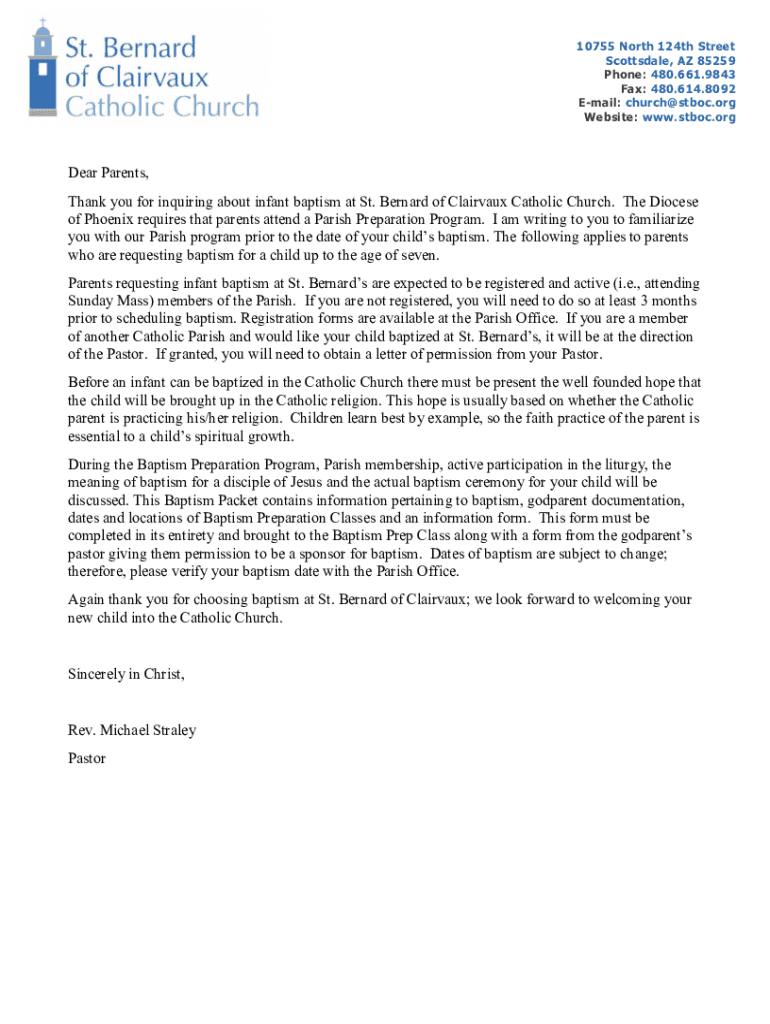 St. Bernard
of Clairvaux
Catholic Church

10755 North 124th Street
Scottsdale, AZ 85259
Phone: 480.661.9843
Fax: 480.614.8092
E-mail: church@stboc.org
Website: www.stboc.org

Dear Parents,

Thank you for inquiring about infant baptism at St. Bernard of Clairvaux Catholic Church. The Diocese of Phoenix requires that parents attend a Parish Preparation Program. I am writing to you to familiarize you with our Parish program prior to the date of your child's baptism. The following applies to parents who are requesting baptism for a child up to the age of seven.

Parents requesting infant baptism at St. Bernard's are expected to be registered and active (i.e., attending Sunday Mass) members of the Parish. If you are not registered, you will need to do so at least 3 months prior to scheduling baptism. Registration forms are available at the Parish Office. If you are a member of another Catholic Parish and would like your child baptized at St. Bernard's, it will be at the direction of the Pastor. If granted, you will need to obtain a letter of permission from your Pastor.

Before an infant can be baptized in the Catholic Church there must be present the well founded hope that the child will be brought up in the Catholic religion. This hope is usually based on whether the Catholic parent is practicing his/her religion. Children learn best by example, so the faith practice of the parent is essential to a child's spiritual growth.

During the Baptism Preparation Program, Parish membership, active participation in the liturgy, the meaning of baptism for a disciple of Jesus and the actual baptism ceremony for your child will be discussed. This Baptism Packet contains information pertaining to baptism, godparent documentation, dates and locations of Baptism Preparation Classes and an information form. This form must be completed in its entirety and brought to the Baptism Prep Class along with a form from the godparent's pastor giving them permission to be a sponsor for baptism. Dates of baptism are subject to change; therefore, please verify your baptism date with the Parish Office.

Again thank you for choosing baptism at St. Bernard of Clairvaux; we look forward to welcoming your new child into the Catholic Church.

Sincerely in Christ,

Rev. Michael Straley
Pastor